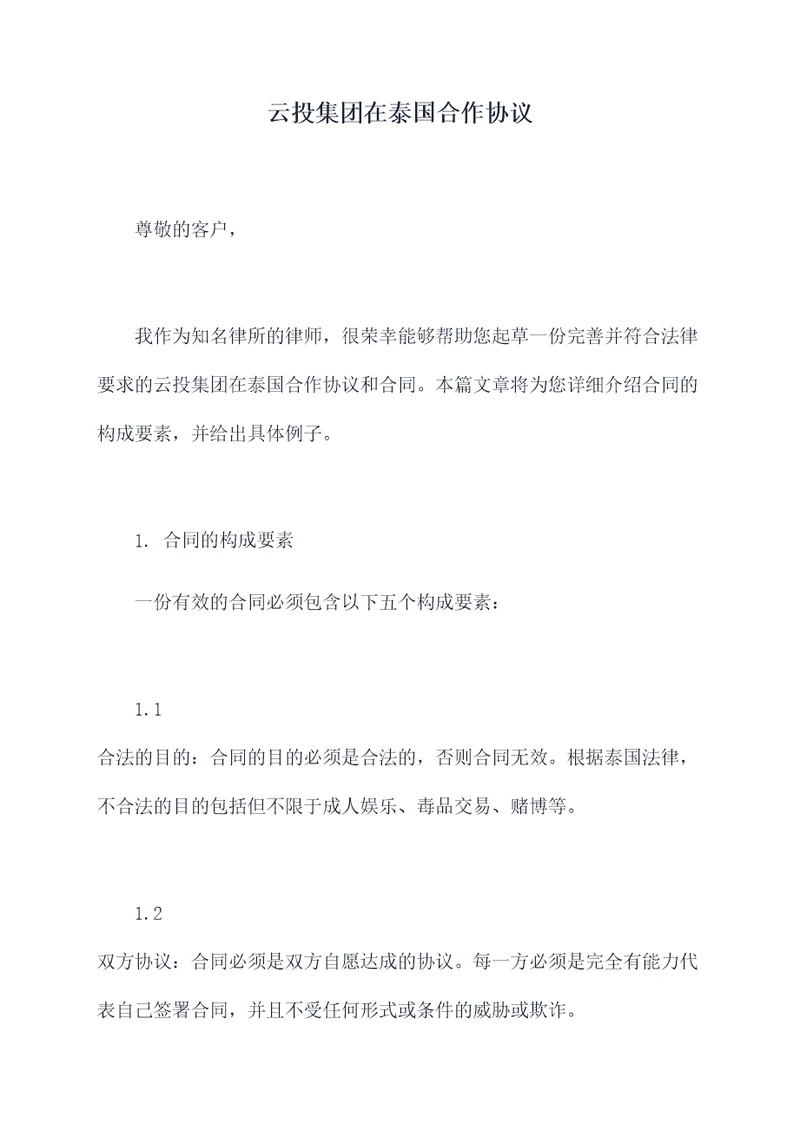 云投集团在泰国合作协议

尊敬的客户，

我作为知名律所的律师，很荣幸能够帮助您起草一份完善并符合法律要求的云投集团在泰国合作协议和合同。本篇文章将为您详细介绍合同的构成要素，并给出具体例子。

1. 合同的构成要素

一份有效的合同必须包含以下五个构成要素：

1.1

合法的目的：合同的目的必须是合法的，否则合同无效。根据泰国法律，不合法的目的包括但不限于成人娱乐、毒品交易、赌博等。

1.2

双方协议：合同必须是双方自愿达成的协议。每一方必须是完全有能力代表自己签署合同，并且不受任何形式或条件的威胁或欺诈。